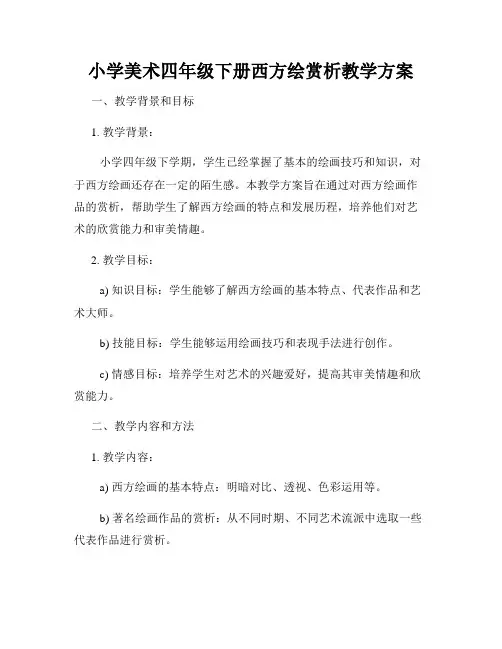 小学美术四年级下册西方绘赏析教学方案

一、教学背景和目标

1. 教学背景：

小学四年级下学期，学生已经掌握了基本的绘画技巧和知识，对于西方绘画还存在一定的陌生感。本教学方案旨在通过对西方绘画作品的赏析，帮助学生了解西方绘画的特点和发展历程，培养他们对艺术的欣赏能力和审美情趣。

2. 教学目标：

a) 知识目标：学生能够了解西方绘画的基本特点、代表作品和艺术大师。

b) 技能目标：学生能够运用绘画技巧和表现手法进行创作。

c) 情感目标：培养学生对艺术的兴趣爱好，提高其审美情趣和欣赏能力。

二、教学内容和方法

1. 教学内容：

a) 西方绘画的基本特点：明暗对比、透视、色彩运用等。

b) 著名绘画作品的赏析：从不同时期、不同艺术流派中选取一些代表作品进行赏析。